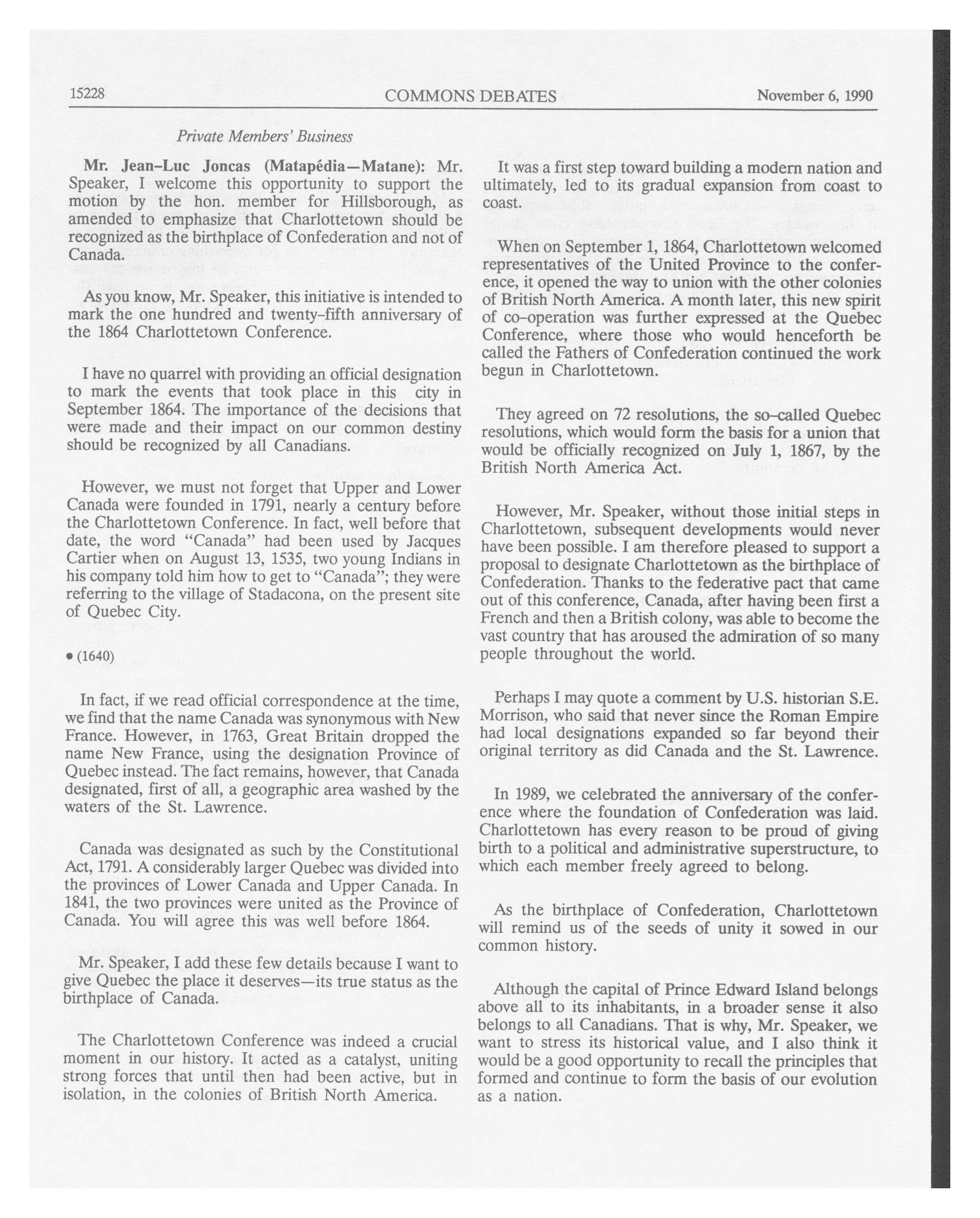 15228 COMMONS DEBATES November 6, 1990

Private Members' Business

Mr. Jean-Luc Joncas (Matapédia—Matane): Mr. Speaker, I welcome this opportunity to support the motion by the hon. member for Hillsborough, as amended to emphasize that Charlottetown should be recognized as the birthplace of Confederation and not of Canada.

As you know, Mr. Speaker, this initiative is intended to mark the one hundred and twenty-fifth anniversary of the 1864 Charlottetown Conference.

I have no quarrel with providing an official designation to mark the events that took place in this city in September 1864. The importance of the decisions that were made and their impact on our common destiny should be recognized by all Canadians.

However, we must not forget that Upper and Lower Canada were founded in 1791, nearly a century before the Charlottetown Conference. In fact, well before that date, the word "Canada" had been used by Jacques Cartier when on August 13, 1535, two young Indians in his company told him how to get to "Canada"; they were referring to the village of Stadacona, on the present site of Quebec City.

• (1640)

In fact, if we read official correspondence at the time, we find that the name Canada was synonymous with New France. However, in 1763, Great Britain dropped the name New France, using the designation Province of Quebec instead. The fact remains, however, that Canada designated, first of all, a geographic area washed by the waters of the St. Lawrence.

Canada was designated as such by the Constitutional Act, 1791. A considerably larger Quebec was divided into the provinces of Lower Canada and Upper Canada. In 1841, the two provinces were united as the Province of Canada. You will agree this was well before 1864.

Mr. Speaker, I add these few details because I want to give Quebec the place it deserves—its true status as the birthplace of Canada.

The Charlottetown Conference was indeed a crucial moment in our history. It acted as a catalyst, uniting strong forces that until then had been active, but in isolation, in the colonies of British North America.

It was a first step toward building a modern nation and ultimately, led to its gradual expansion from coast to coast.

When on September 1, 1864, Charlottetown welcomed representatives of the United Province to the conference, it opened the way to union with the other colonies of British North America. A month later, this new spirit of co-operation was further expressed at the Quebec Conference, where those who would henceforth be called the Fathers of Confederation continued the work begun in Charlottetown.

They agreed on 72 resolutions, the so-called Quebec resolutions, which would form the basis for a union that would be officially recognized on July 1, 1867, by the British North America Act.

However, Mr. Speaker, without those initial steps in Charlottetown, subsequent developments would never have been possible. I am therefore pleased to support a proposal to designate Charlottetown as the birthplace of Confederation. Thanks to the federative pact that came out of this conference, Canada, after having been first a French and then a British colony, was able to become the vast country that has aroused the admiration of so many people throughout the world.

Perhaps I may quote a comment by U.S. historian S.E. Morrison, who said that never since the Roman Empire had local designations expanded so far beyond their original territory as did Canada and the St. Lawrence.

In 1989, we celebrated the anniversary of the conference where the foundation of Confederation was laid. Charlottetown has every reason to be proud of giving birth to a political and administrative superstructure, to which each member freely agreed to belong.

As the birthplace of Confederation, Charlottetown will remind us of the seeds of unity it sowed in our common history.

Although the capital of Prince Edward Island belongs above all to its inhabitants, in a broader sense it also belongs to all Canadians. That is why, Mr. Speaker, we want to stress its historical value, and I also think it would be a good opportunity to recall the principles that formed and continue to form the basis of our evolution as a nation.